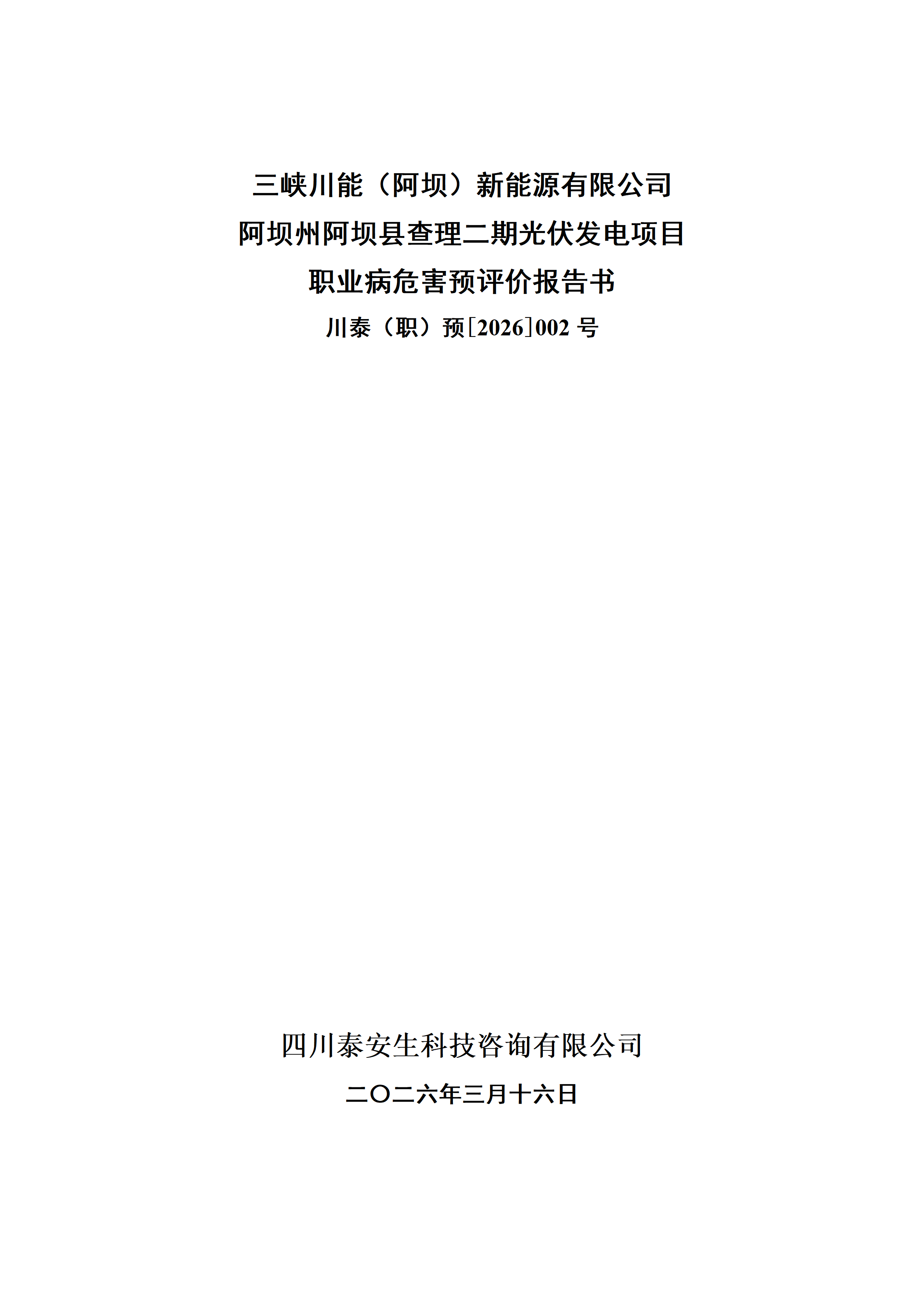 三峡川能（阿坝）新能源有限公司
阿坝州阿坝县查理二期光伏发电项目
职业病危害预评价报告书
川泰（职）预[2026]002号

四川泰安生科技咨询有限公司
二〇二六年三月十六日